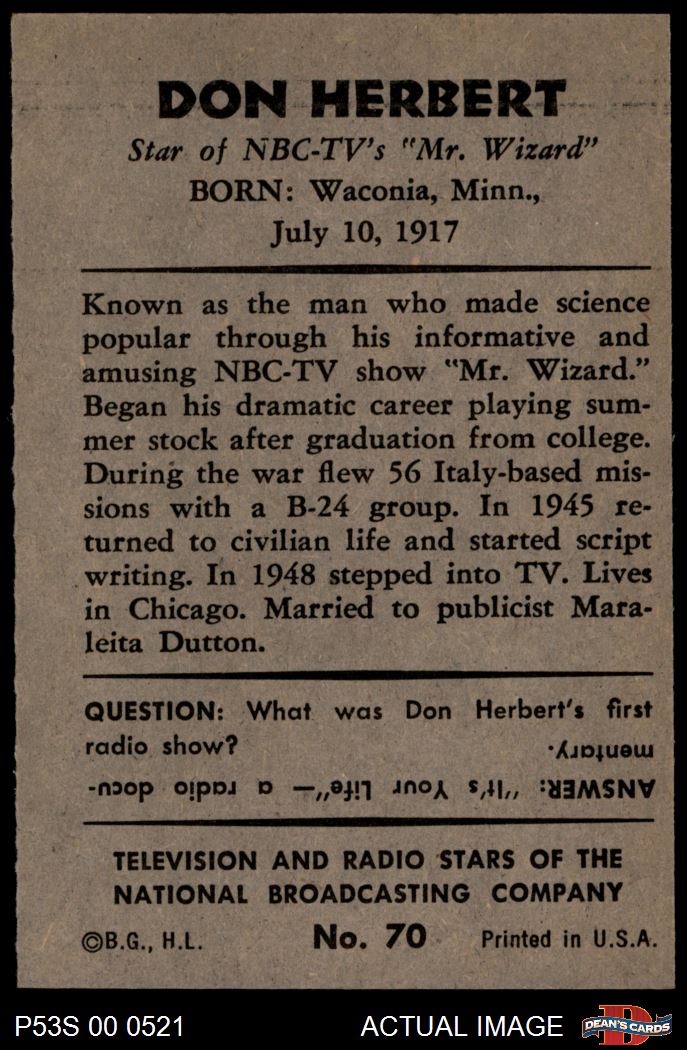 DON HERBERT

Star of NBC-TV's "Mr. Wizard"

BORN: Waconia, Minn., July 10, 1917

Known as the man who made science popular through his informative and amusing NBC-TV show "Mr. Wizard." Began his dramatic career playing summer stock after graduation from college. During the war flew 56 Italy-based missions with a B-24 group. In 1945 returned to civilian life and started script writing. In 1948 stepped into TV. Lives in Chicago. Married to publicist Maraleita Dutton.

QUESTION: What was Don Herbert's first radio show?

ANSWER: "It's Your Life"— a radio documentary.

TELEVISION AND RADIO STARS OF THE NATIONAL BROADCASTING COMPANY

©B.G., H.L. No. 70 Printed in U.S.A.

P53S 00 0521 ACTUAL IMAGE DEAN'S CARDS